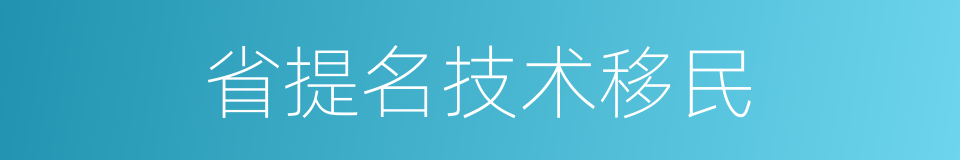 省提名技术移民